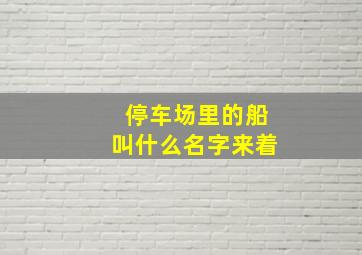 停车场里的船
叫什么名字来着